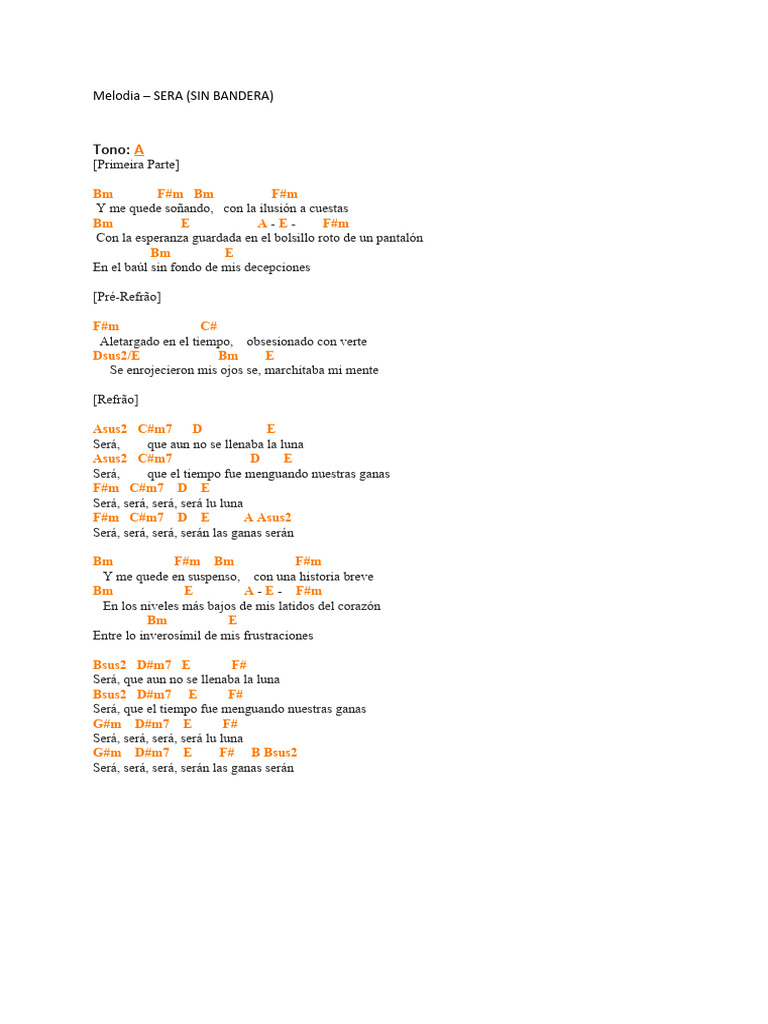 Melodia – SERA (SIN BANDERA)

Tono: A
[Primeira Parte]

Bm F#m Bm F#m
Y me quede soñando, con la ilusión a cuestas
Bm E A - E - F#m
Con la esperanza guardada en el bolsillo roto de un pantalón
Bm E
En el baúl sin fondo de mis decepciones

[Pré-Refrão]

F#m C#
Aletargado en el tiempo, obsesionado con verte
Dsus2/E Bm E
Se enrojecieron mis ojos se, marchitaba mi mente

[Refrão]

Asus2 C#m7 D E
Será, que aun no se llenaba la luna
Asus2 C#m7 D E
Será, que el tiempo fue menguando nuestras ganas
F#m C#m7 D E
Será, será, será, será lu luna
F#m C#m7 D E A Asus2
Será, será, será, serán las ganas serán

Bm F#m Bm F#m
Y me quede en suspenso, con una historia breve
Bm E A - E - F#m
En los niveles más bajos de mis latidos del corazón
Bm E
Entre lo inverosímil de mis frustraciones

Bsus2 D#m7 E F#
Será, que aun no se llenaba la luna
Bsus2 D#m7 E F#
Será, que el tiempo fue menguando nuestras ganas
G#m D#m7 E F#
Será, será, será, será lu luna
G#m D#m7 E F# B Bsus2
Será, será, será, serán las ganas serán